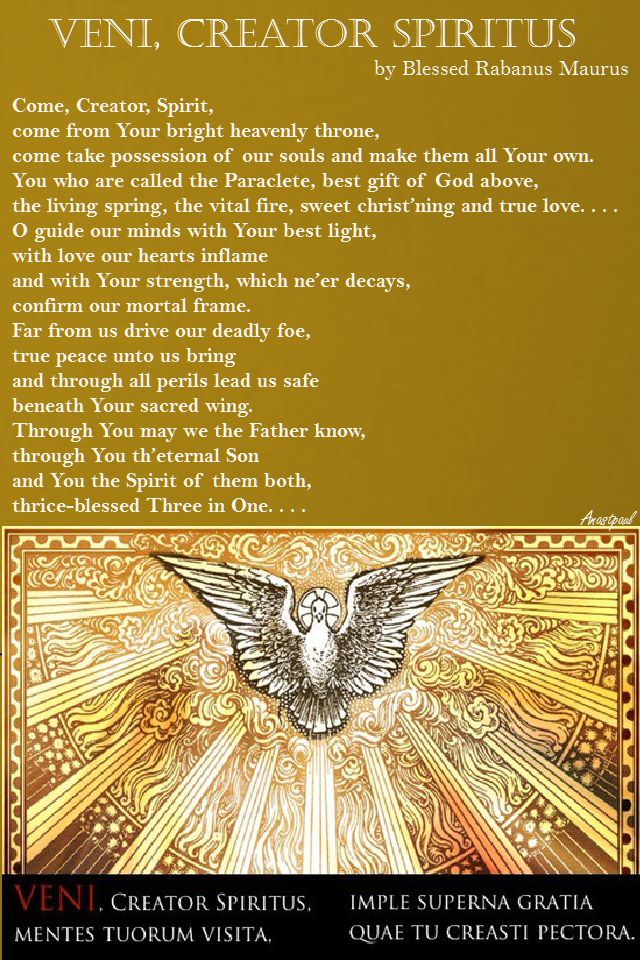 VENI, CREATOR SPIRITUS
by Blessed Rabanus Maurus

Come, Creator, Spirit,
come from Your bright heavenly throne,
come take possession of our souls and make them all Your own.
You who are called the Paraclete, best gift of God above,
the living spring, the vital fire, sweet christ'ning and true love. . . .
O guide our minds with Your best light,
with love our hearts inflame
and with Your strength, which ne'er decays,
confirm our mortal frame.
Far from us drive our deadly foe,
true peace unto us bring
and through all perils lead us safe
beneath Your sacred wing.
Through You may we the Father know,
through You th'eternal Son
and You the Spirit of them both,
thrice-blessed Three in One. . . .

Anastpaul

VENI, CREATOR SPIRITUS,
MENTES TUORUM VISITA,

IMPLE SUPERNA GRATIA
QUAE TU CREASTI PECTORA.